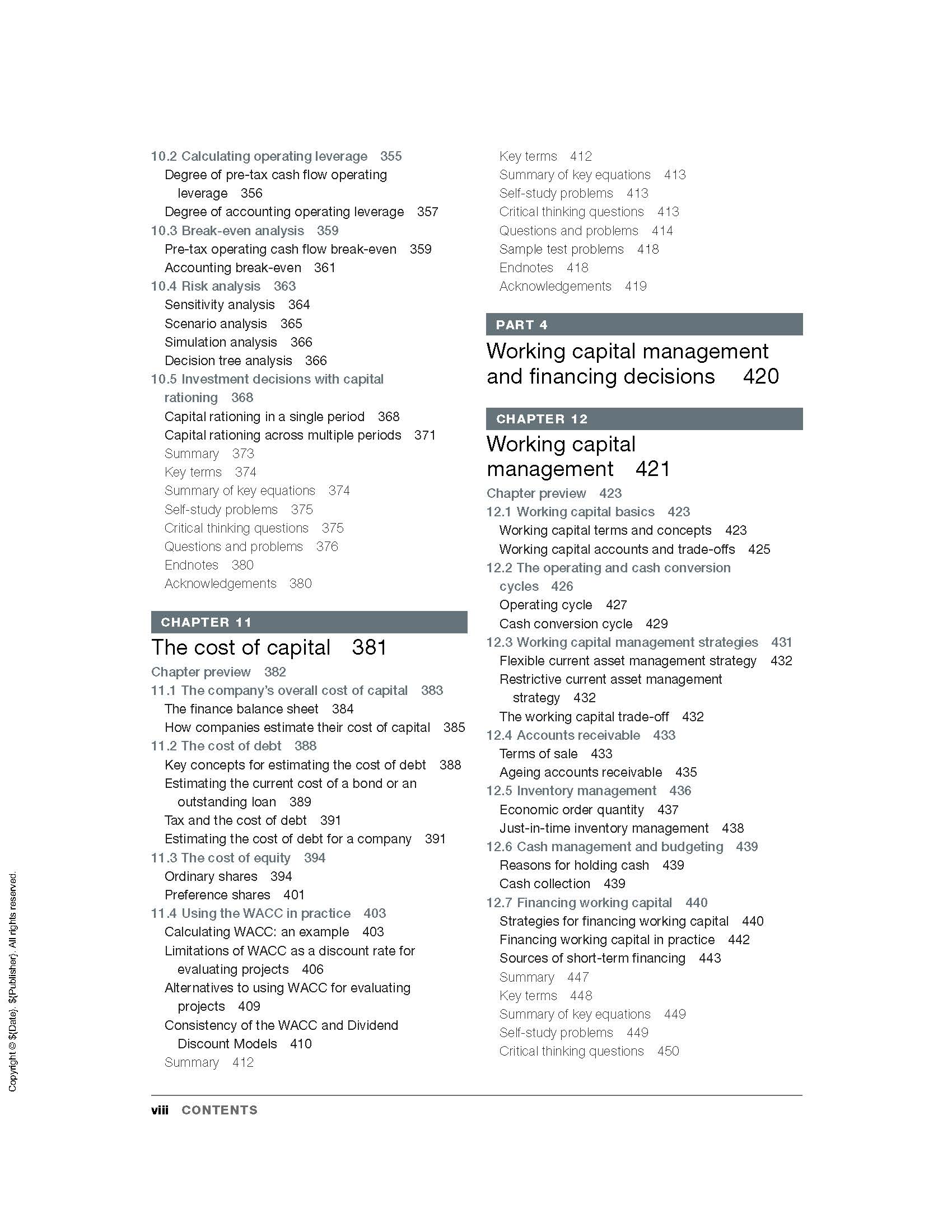 10.2 Calculating operating leverage 355
Degree of pre-tax cash flow operating leverage 356
Degree of accounting operating leverage 357
10.3 Break-even analysis 359
Pre-tax operating cash flow break-even 359
Accounting break-even 361
10.4 Risk analysis 363
Sensitivity analysis 364
Scenario analysis 365
Simulation analysis 366
Decision tree analysis 366
10.5 Investment decisions with capital rationing 368
Capital rationing in a single period 368
Capital rationing across multiple periods 371
Summary 373
Key terms 374
Summary of key equations 374
Self-study problems 375
Critical thinking questions 375
Questions and problems 376
Endnotes 380
Acknowledgements 380

CHAPTER 11
The cost of capital 381
Chapter preview 382
11.1 The company's overall cost of capital 383
The finance balance sheet 384
How companies estimate their cost of capital 385
11.2 The cost of debt 388
Key concepts for estimating the cost of debt 388
Estimating the current cost of a bond or an outstanding loan 389
Tax and the cost of debt 391
Estimating the cost of debt for a company 391
11.3 The cost of equity 394
Ordinary shares 394
Preference shares 401
11.4 Using the WACC in practice 403
Calculating WACC: an example 403
Limitations of WACC as a discount rate for evaluating projects 406
Alternatives to using WACC for evaluating projects 409
Consistency of the WACC and Dividend Discount Models 410
Summary 412

Key terms 412
Summary of key equations 413
Self-study problems 413
Critical thinking questions 413
Questions and problems 414
Sample test problems 418
Endnotes 418
Acknowledgements 419

PART 4
Working capital management and financing decisions 420

CHAPTER 12
Working capital management 421
Chapter preview 423
12.1 Working capital basics 423
Working capital terms and concepts 423
Working capital accounts and trade-offs 425
12.2 The operating and cash conversion cycles 426
Operating cycle 427
Cash conversion cycle 429
12.3 Working capital management strategies 431
Flexible current asset management strategy 432
Restrictive current asset management strategy 432
The working capital trade-off 432
12.4 Accounts receivable 433
Terms of sale 433
Ageing accounts receivable 435
12.5 Inventory management 436
Economic order quantity 437
Just-in-time inventory management 438
12.6 Cash management and budgeting 439
Reasons for holding cash 439
Cash collection 439
12.7 Financing working capital 440
Strategies for financing working capital 440
Financing working capital in practice 442
Sources of short-term financing 443
Summary 447
Key terms 448
Summary of key equations 449
Self-study problems 449
Critical thinking questions 450

Copyright © ${Date}. ${Publisher}. All rights reserved.

viii CONTENTS